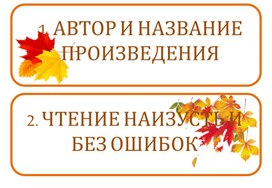 1. АВТОР И НАЗВАНИЕ ПРОИЗВЕДЕНИЯ

2. ЧТЕНИЕ НАИЗУСТЬ И БЕЗ ОШИБОК